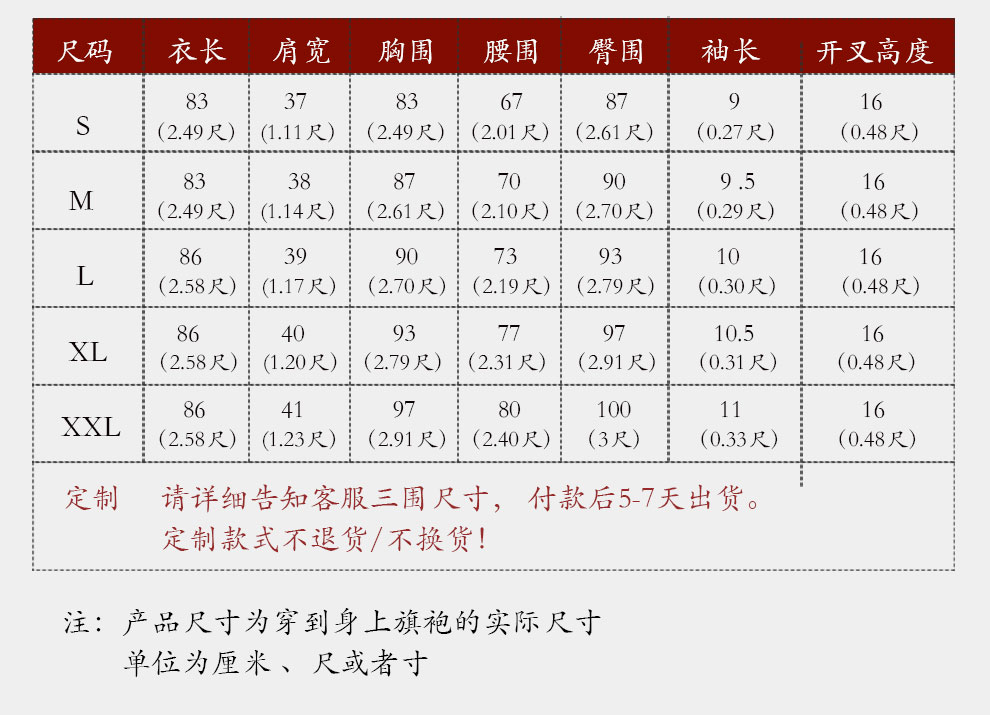 | 尺码 | 衣长 | 肩宽 | 胸围 | 腰围 | 臀围 | 袖长 | 开叉高度 |
|---|---|---|---|---|---|---|---|
| S | 83 (2.49尺) | 37 (1.11尺) | 83 (2.49尺) | 67 (2.01尺) | 87 (2.61尺) | 9 (0.27尺) | 16 (0.48尺) |
| M | 83 (2.49尺) | 38 (1.14尺) | 87 (2.61尺) | 70 (2.10尺) | 90 (2.70尺) | 9 .5 (0.29尺) | 16 (0.48尺) |
| L | 86 (2.58尺) | 39 (1.17尺) | 90 (2.70尺) | 73 (2.19尺) | 93 (2.79尺) | 10 (0.30尺) | 16 (0.48尺) |
| XL | 86 (2.58尺) | 40 (1.20尺) | 93 (2.79尺) | 77 (2.31尺) | 97 (2.91尺) | 10.5 (0.31尺) | 16 (0.48尺) |
| XXL | 86 (2.58尺) | 41 (1.23尺) | 97 (2.91尺) | 80 (2.40尺) | 100 (3尺) | 11 (0.33尺) | 16 (0.48尺) |

定制 请详细告知客服三围尺寸，付款后5-7天出货。
定制款式不退货/不换货！

注：产品尺寸为穿到身上旗袍的实际尺寸
单位为厘米、尺或者寸